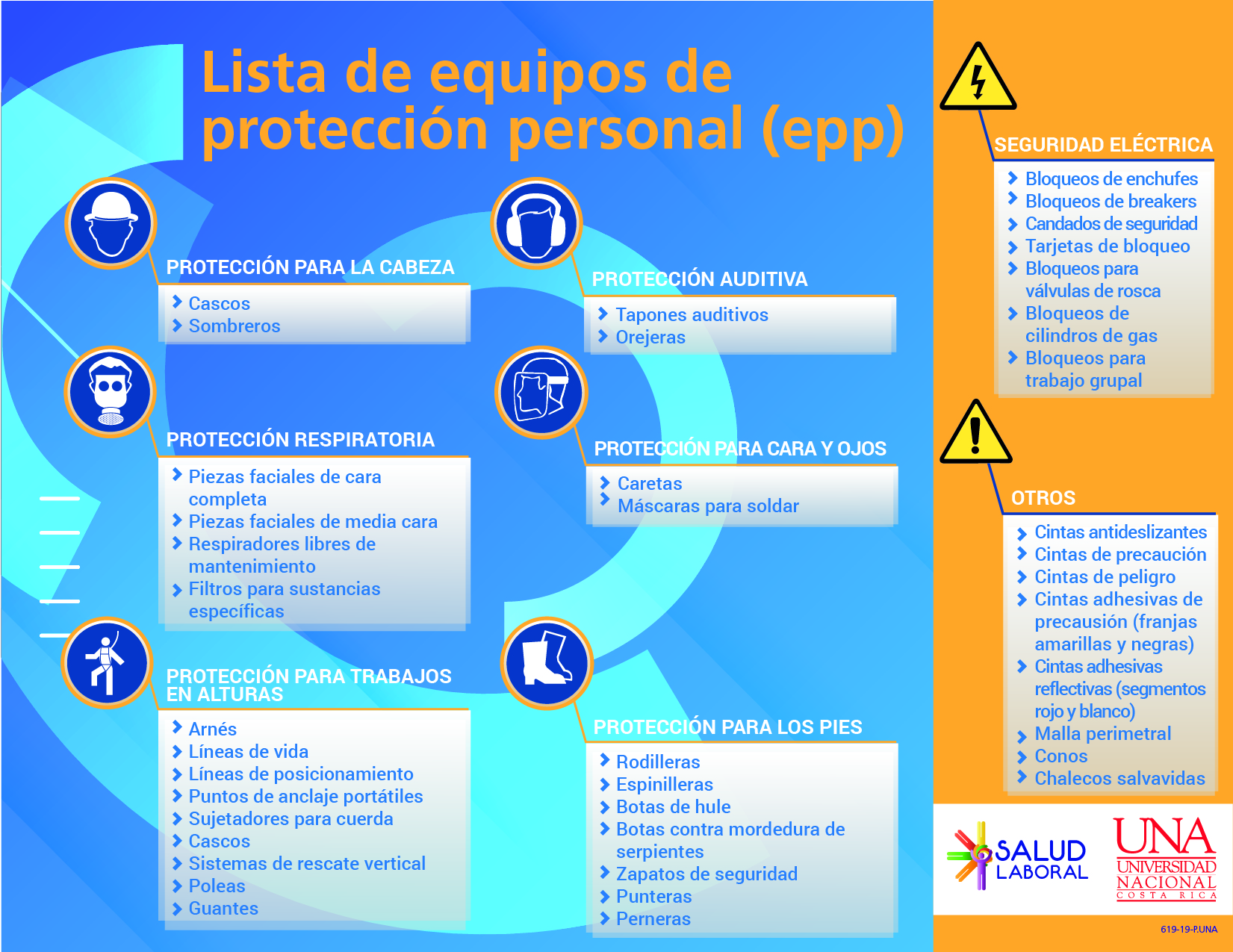 Lista de equipos de protección personal (epp)

PROTECCIÓN PARA LA CABEZA
› Cascos
› Sombreros

PROTECCIÓN RESPIRATORIA
› Piezas faciales de cara completa
› Piezas faciales de media cara
› Respiradores libres de mantenimiento
› Filtros para sustancias específicas

PROTECCIÓN PARA TRABAJOS EN ALTURAS
› Arnés
› Líneas de vida
› Líneas de posicionamiento
› Puntos de anclaje portátiles
› Sujetadores para cuerda
› Cascos
› Sistemas de rescate vertical
› Poleas
› Guantes

PROTECCIÓN AUDITIVA
› Tapones auditivos
› Orejeras

PROTECCIÓN PARA CARA Y OJOS
› Caretas
› Máscaras para soldar

PROTECCIÓN PARA LOS PIES
› Rodilleras
› Espinilleras
› Botas de hule
› Botas contra mordedura de serpientes
› Zapatos de seguridad
› Punteras
› Perneras

SEGURIDAD ELÉCTRICA
› Bloqueos de enchufes
› Bloqueos de breakers
› Candados de seguridad
› Tarjetas de bloqueo
› Bloqueos para válvulas de rosca
› Bloqueos de cilindros de gas
› Bloqueos para trabajo grupal

OTROS
› Cintas antideslizantes
› Cintas de precaución
› Cintas de peligro
› Cintas adhesivas de precausión (franjas amarillas y negras)
› Cintas adhesivas reflectivas (segmentos rojo y blanco)
› Malla perimetral
› Conos
› Chalecos salvavidas

SALUD LABORAL

UNA
UNIVERSIDAD NACIONAL
COSTA RICA

619-19-P.UNA